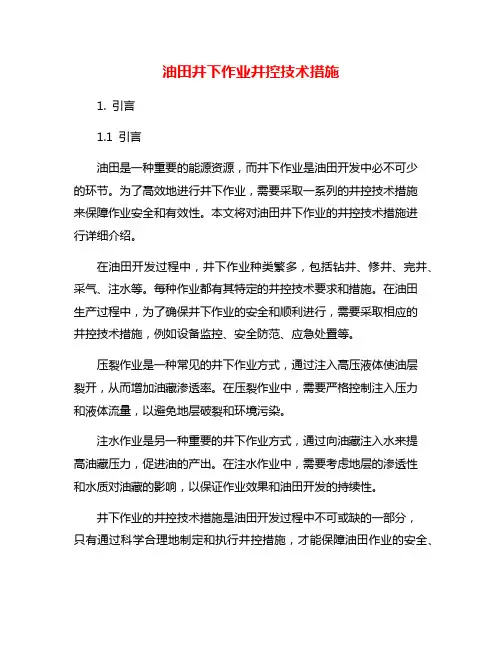 油田井下作业井控技术措施

1. 引言

1.1 引言

油田是一种重要的能源资源，而井下作业是油田开发中必不可少的环节。为了高效地进行井下作业，需要采取一系列的井控技术措施来保障作业安全和有效性。本文将对油田井下作业的井控技术措施进行详细介绍。

在油田开发过程中，井下作业种类繁多，包括钻井、修井、完井、采气、注水等。每种作业都有其特定的井控技术要求和措施。在油田生产过程中，为了确保井下作业的安全和顺利进行，需要采取相应的井控技术措施，例如设备监控、安全防范、应急处置等。

压裂作业是一种常见的井下作业方式，通过注入高压液体使油层裂开，从而增加油藏渗透率。在压裂作业中，需要严格控制注入压力和液体流量，以避免地层破裂和环境污染。

注水作业是另一种重要的井下作业方式，通过向油藏注入水来提高油藏压力，促进油的产出。在注水作业中，需要考虑地层的渗透性和水质对油藏的影响，以保证作业效果和油田开发的持续性。

井下作业的井控技术措施是油田开发过程中不可或缺的一部分，只有通过科学合理地制定和执行井控措施，才能保障油田作业的安全、